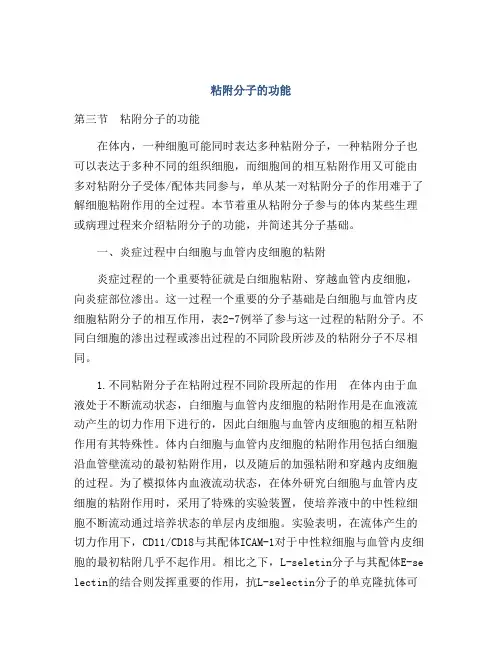 粘附分子的功能

第三节　粘附分子的功能

在体内，一种细胞可能同时表达多种粘附分子，一种粘附分子也可以表达于多种不同的组织细胞，而细胞间的相互粘附作用又可能由多对粘附分子受体/配体共同参与，单从某一对粘附分子的作用难于了解细胞粘附作用的全过程。本节着重从粘附分子参与的体内某些生理或病理过程来介绍粘附分子的功能，并简述其分子基础。

一、炎症过程中白细胞与血管内皮细胞的粘附

炎症过程的一个重要特征就是白细胞粘附、穿越血管内皮细胞，向炎症部位渗出。这一过程一个重要的分子基础是白细胞与血管内皮细胞粘附分子的相互作用，表2-7例举了参与这一过程的粘附分子。不同白细胞的渗出过程或渗出过程的不同阶段所涉及的粘附分子不尽相同。

1.不同粘附分子在粘附过程不同阶段所起的作用　在体内由于血液处于不断流动状态，白细胞与血管内皮细胞的粘附作用是在血液流动产生的切力作用下进行的，因此白细胞与血管内皮细胞的相互粘附作用有其特殊性。体内白细胞与血管内皮细胞的粘附作用包括白细胞沿血管壁流动的最初粘附作用，以及随后的加强粘附和穿越内皮细胞的过程。为了模拟体内血液流动状态，在体外研究白细胞与血管内皮细胞的粘附作用时，采用了特殊的实验装置，使培养液中的中性粒细胞不断流动通过培养状态的单层内皮细胞。实验表明，在流体产生的切力作用下，CD11/CD18与其配体ICAM-1对于中性粒细胞与血管内皮细胞的最初粘附几乎不起作用。相比之下，L-seletin分子与其配体E-selectin的结合则发挥重要的作用，抗L-selectin分子的单克隆抗体可